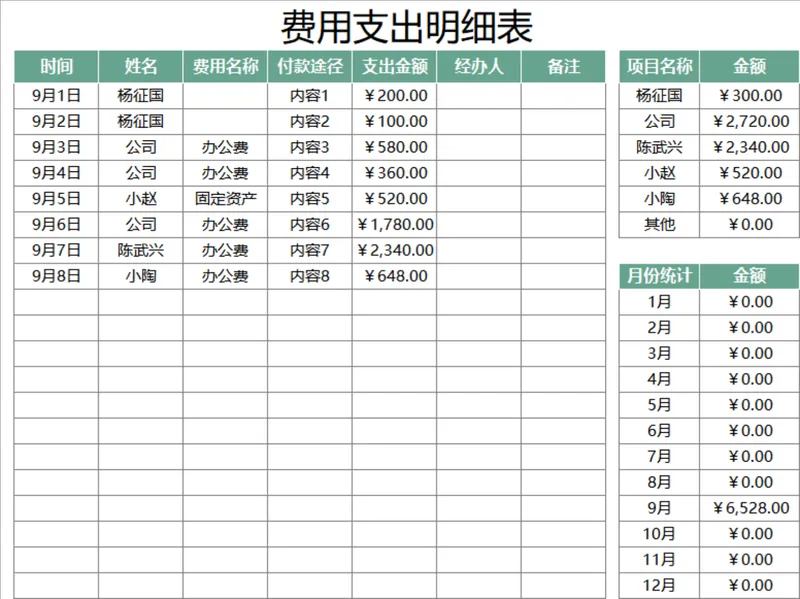 费用支出明细表

| 时间 | 姓名 | 费用名称 | 付款途径 | 支出金额 | 经办人 | 备注 |
|---|---|---|---|---|---|---|
| 9月1日 | 杨征国 |  | 内容1 | ¥200.00 |  |  |
| 9月2日 | 杨征国 |  | 内容2 | ¥100.00 |  |  |
| 9月3日 | 公司 | 办公费 | 内容3 | ¥580.00 |  |  |
| 9月4日 | 公司 | 办公费 | 内容4 | ¥360.00 |  |  |
| 9月5日 | 小赵 | 固定资产 | 内容5 | ¥520.00 |  |  |
| 9月6日 | 公司 | 办公费 | 内容6 | ¥1,780.00 |  |  |
| 9月7日 | 陈武兴 | 办公费 | 内容7 | ¥2,340.00 |  |  |
| 9月8日 | 小陶 | 办公费 | 内容8 | ¥648.00 |  |  |

| 项目名称 | 金额 |
|---|---|
| 杨征国 | ¥300.00 |
| 公司 | ¥2,720.00 |
| 陈武兴 | ¥2,340.00 |
| 小赵 | ¥520.00 |
| 小陶 | ¥648.00 |
| 其他 | ¥0.00 |

| 月份统计 | 金额 |
|---|---|
| 1月 | ¥0.00 |
| 2月 | ¥0.00 |
| 3月 | ¥0.00 |
| 4月 | ¥0.00 |
| 5月 | ¥0.00 |
| 6月 | ¥0.00 |
| 7月 | ¥0.00 |
| 8月 | ¥0.00 |
| 9月 | ¥6,528.00 |
| 10月 | ¥0.00 |
| 11月 | ¥0.00 |
| 12月 | ¥0.00 |